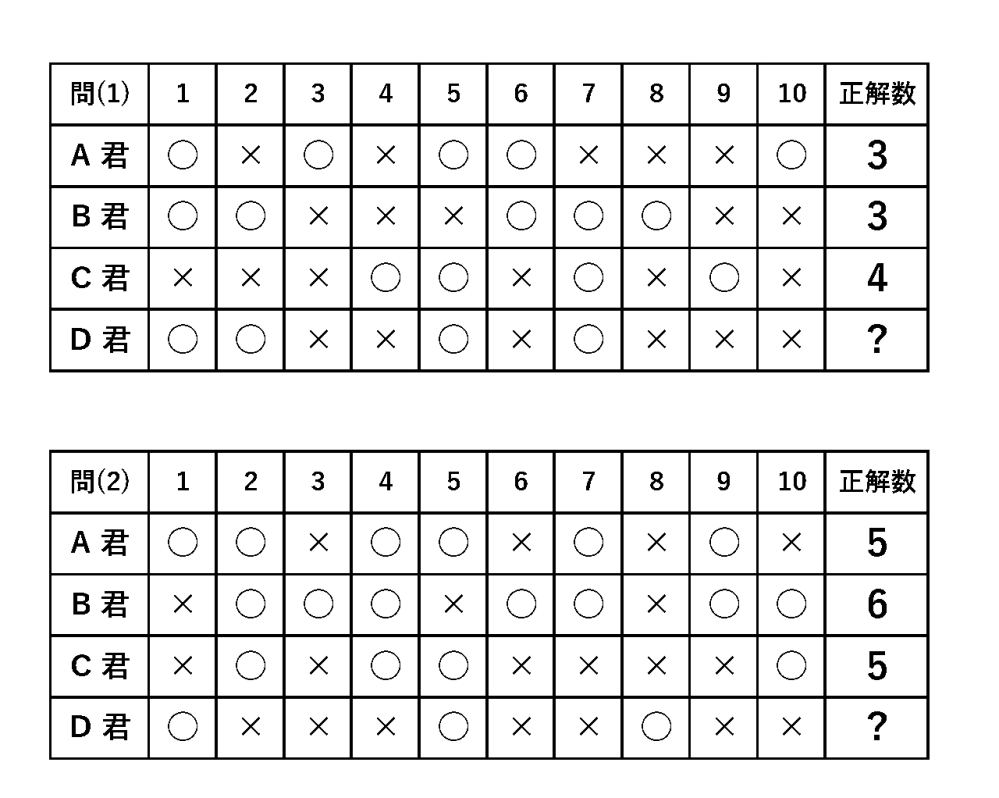 | 問(1) | 1 | 2 | 3 | 4 | 5 | 6 | 7 | 8 | 9 | 10 | 正解数 |
|---|---|---|---|---|---|---|---|---|---|---|---|
| A 君 | ○ | × | ○ | × | ○ | ○ | × | × | × | ○ | 3 |
| B 君 | ○ | ○ | × | × | × | ○ | ○ | ○ | × | × | 3 |
| C 君 | × | × | × | ○ | ○ | × | ○ | × | ○ | × | 4 |
| D 君 | ○ | ○ | × | × | ○ | × | ○ | × | × | × | ? |

| 問(2) | 1 | 2 | 3 | 4 | 5 | 6 | 7 | 8 | 9 | 10 | 正解数 |
|---|---|---|---|---|---|---|---|---|---|---|---|
| A 君 | ○ | ○ | × | ○ | ○ | × | ○ | × | ○ | × | 5 |
| B 君 | × | ○ | ○ | ○ | × | ○ | ○ | × | ○ | ○ | 6 |
| C 君 | × | ○ | × | ○ | ○ | × | × | × | × | ○ | 5 |
| D 君 | ○ | × | × | × | ○ | × | × | ○ | × | × | ? |